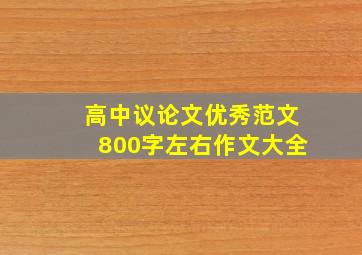 高中议论文优秀范文
800字左右作文大全